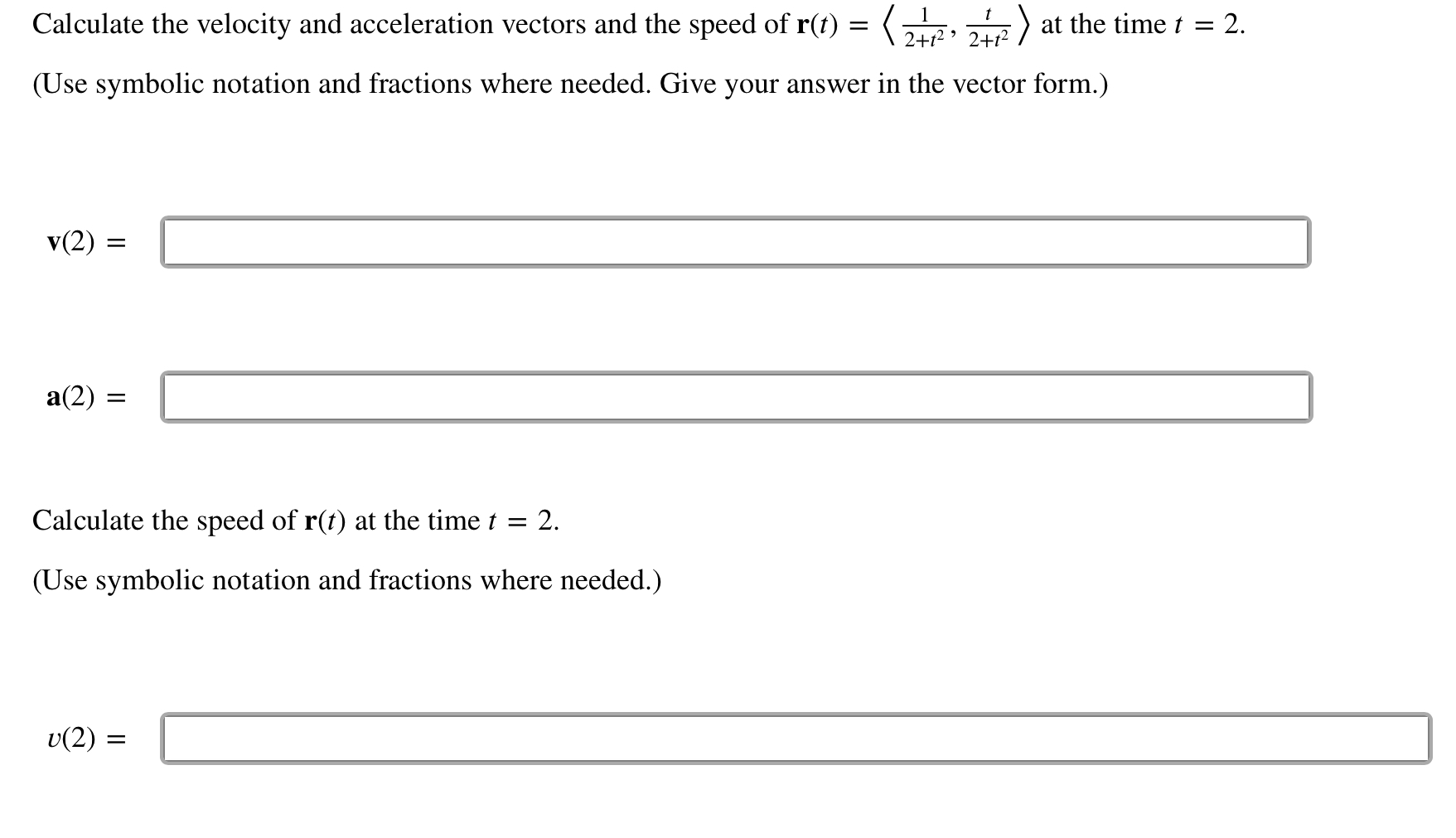 Calculate the velocity and acceleration vectors and the speed of $\mathbf{r}(t) = \left\langle \frac{1}{2+t^2}, \frac{t}{2+t^2} \right\rangle$ at the time $t = 2$.

(Use symbolic notation and fractions where needed. Give your answer in the vector form.)

$\mathbf{v}(2) =$

$\mathbf{a}(2) =$

Calculate the speed of $\mathbf{r}(t)$ at the time $t = 2$.

(Use symbolic notation and fractions where needed.)

$v(2) =$